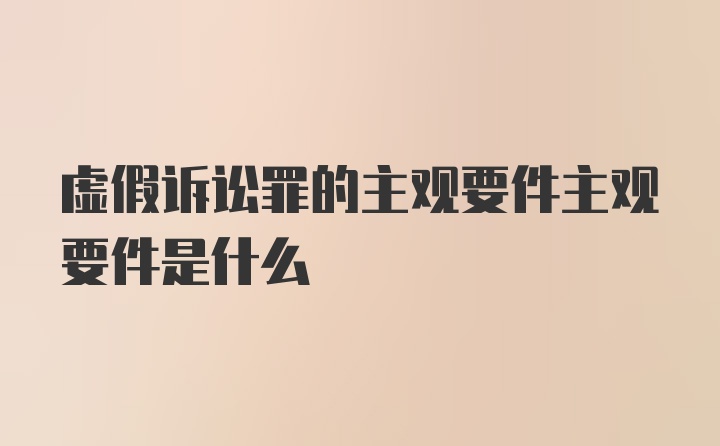 虚假诉讼罪的主观要件主观要件是什么